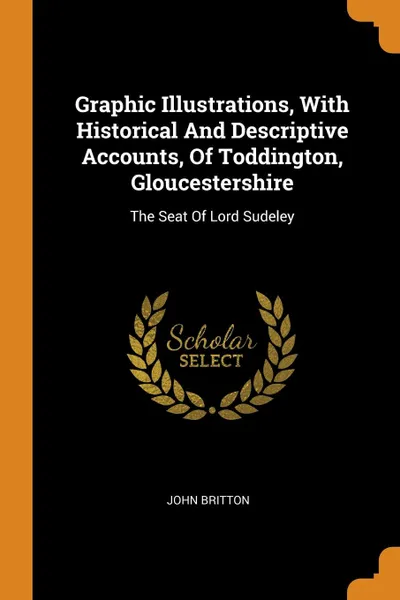 Graphic Illustrations, With Historical And Descriptive Accounts, Of Toddington, Gloucestershire

The Seat Of Lord Sudeley

Scholar SELECT

JOHN BRITTON